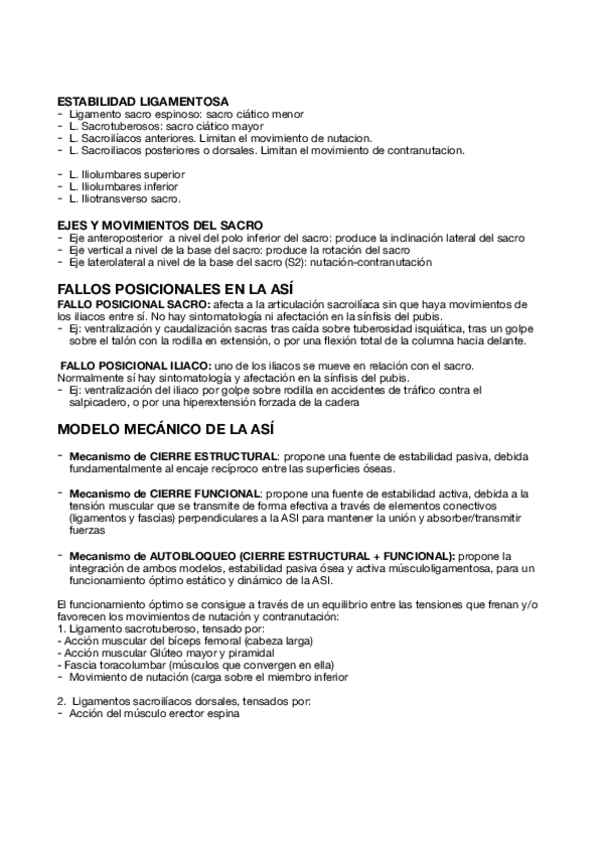 ESTABILIDAD LIGAMENTOSA
- Ligamento sacro espinoso: sacro ciático menor
- L. Sacrotuberosos: sacro ciático mayor
- L. Sacroilíacos anteriores. Limitan el movimiento de nutacion.
- L. Sacroiliacos posteriores o dorsales. Limitan el movimiento de contranutacion.

- L. Iliolumbares superior
- L. Iliolumbares inferior
- L. Iliotransverso sacro.

EJES Y MOVIMIENTOS DEL SACRO
- Eje anteroposterior a nivel del polo inferior del sacro: produce la inclinación lateral del sacro
- Eje vertical a nivel de la base del sacro: produce la rotación del sacro
- Eje laterolateral a nivel de la base del sacro (S2): nutación-contranutación

FALLOS POSICIONALES EN LA ASÍ
FALLO POSICIONAL SACRO: afecta a la articulación sacroilíaca sin que haya movimientos de los iliacos entre sí. No hay sintomatología ni afectación en la sínfisis del pubis.
- Ej: ventralización y caudalización sacras tras caída sobre tuberosidad isquiática, tras un golpe sobre el talón con la rodilla en extensión, o por una flexión total de la columna hacia delante.

FALLO POSICIONAL ILIACO: uno de los iliacos se mueve en relación con el sacro. Normalmente sí hay sintomatología y afectación en la sínfisis del pubis.
- Ej: ventralización del iliaco por golpe sobre rodilla en accidentes de tráfico contra el salpicadero, o por una hiperextensión forzada de la cadera

MODELO MECÁNICO DE LA ASÍ

- Mecanismo de CIERRE ESTRUCTURAL: propone una fuente de estabilidad pasiva, debida fundamentalmente al encaje recíproco entre las superficies óseas.

- Mecanismo de CIERRE FUNCIONAL: propone una fuente de estabilidad activa, debida a la tensión muscular que se transmite de forma efectiva a través de elementos conectivos (ligamentos y fascias) perpendiculares a la ASI para mantener la unión y absorber/transmitir fuerzas

- Mecanismo de AUTOBLOQUEO (CIERRE ESTRUCTURAL + FUNCIONAL): propone la integración de ambos modelos, estabilidad pasiva ósea y activa músculoligamentosa, para un funcionamiento óptimo estático y dinámico de la ASI.

El funcionamiento óptimo se consigue a través de un equilibrio entre las tensiones que frenan y/o favorecen los movimientos de nutación y contranutación:
1. Ligamento sacrotuberoso, tensado por:
- Acción muscular del bíceps femoral (cabeza larga)
- Acción muscular Glúteo mayor y piramidal
- Fascia toracolumbar (músculos que convergen en ella)
- Movimiento de nutación (carga sobre el miembro inferior

2. Ligamentos sacroilíacos dorsales, tensados por:
- Acción del músculo erector espina